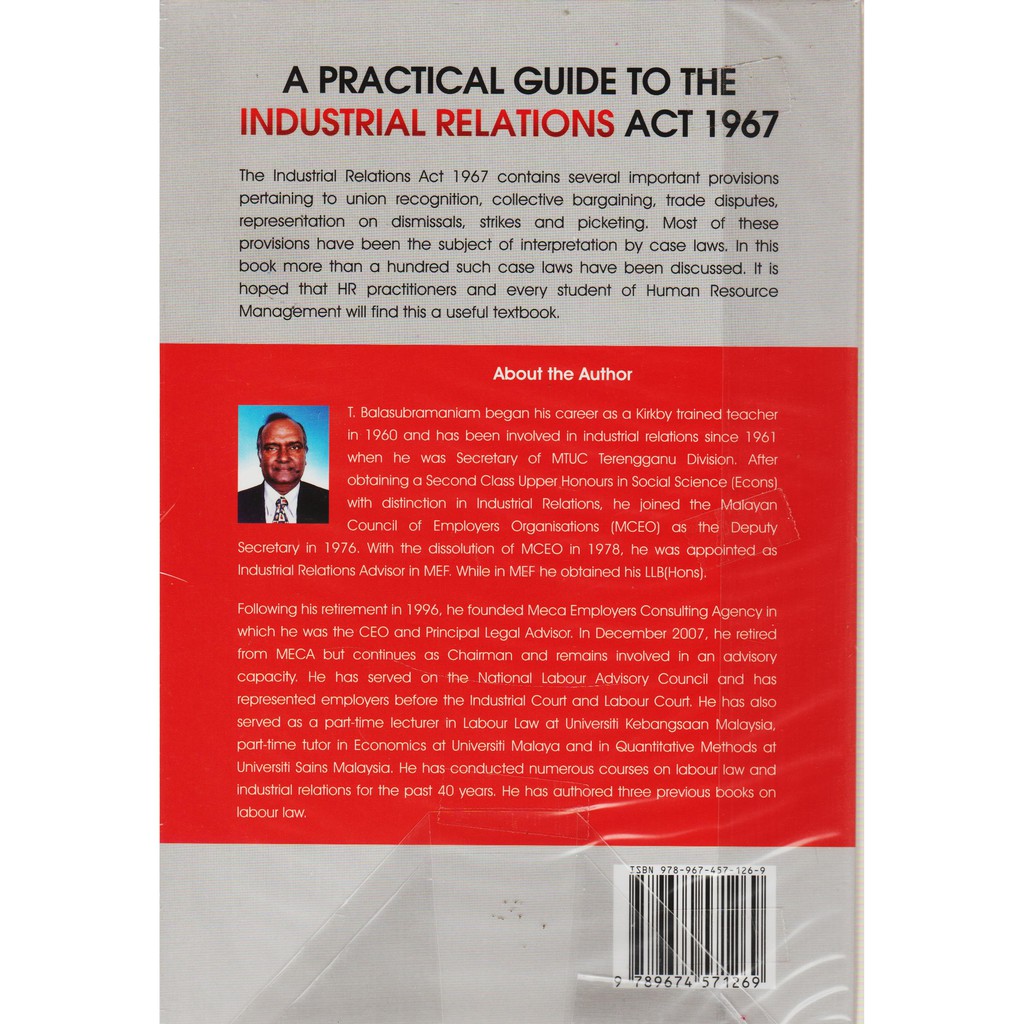 A PRACTICAL GUIDE TO THE
INDUSTRIAL RELATIONS ACT 1967

The Industrial Relations Act 1967 contains several important provisions pertaining to union recognition, collective bargaining, trade disputes, representation on dismissals, strikes and picketing. Most of these provisions have been the subject of interpretation by case laws. In this book more than a hundred such case laws have been discussed. It is hoped that HR practitioners and every student of Human Resource Management will find this a useful textbook.

About the Author

T. Balasubramaniam began his career as a Kirkby trained teacher in 1960 and has been involved in industrial relations since 1961 when he was Secretary of MTUC Terengganu Division. After obtaining a Second Class Upper Honours in Social Science (Econs) with distinction in Industrial Relations, he joined the Malayan Council of Employers Organisations (MCEO) as the Deputy Secretary in 1976. With the dissolution of MCEO in 1978, he was appointed as Industrial Relations Advisor in MEF. While in MEF he obtained his LLB(Hons).

Following his retirement in 1996, he founded Meca Employers Consulting Agency in which he was the CEO and Principal Legal Advisor. In December 2007, he retired from MECA but continues as Chairman and remains involved in an advisory capacity. He has served on the National Labour Advisory Council and has represented employers before the Industrial Court and Labour Court. He has also served as a part-time lecturer in Labour Law at Universiti Kebangsaan Malaysia, part-time tutor in Economics at Universiti Malaya and in Quantitative Methods at Universiti Sains Malaysia. He has conducted numerous courses on labour law and industrial relations for the past 40 years. He has authored three previous books on labour law.

ISBN 978-967-457-126-9
9 789674 571269